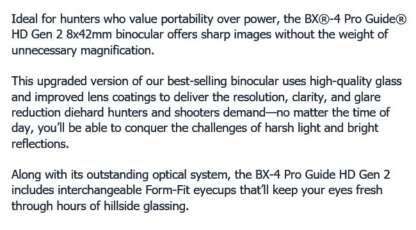 Ideal for hunters who value portability over power, the BX®-4 Pro Guide® HD Gen 2 8x42mm binocular offers sharp images without the weight of unnecessary magnification.

This upgraded version of our best-selling binocular uses high-quality glass and improved lens coatings to deliver the resolution, clarity, and glare reduction diehard hunters and shooters demand—no matter the time of day, you'll be able to conquer the challenges of harsh light and bright reflections.

Along with its outstanding optical system, the BX-4 Pro Guide HD Gen 2 includes interchangeable Form-Fit eyecups that'll keep your eyes fresh through hours of hillside glassing.